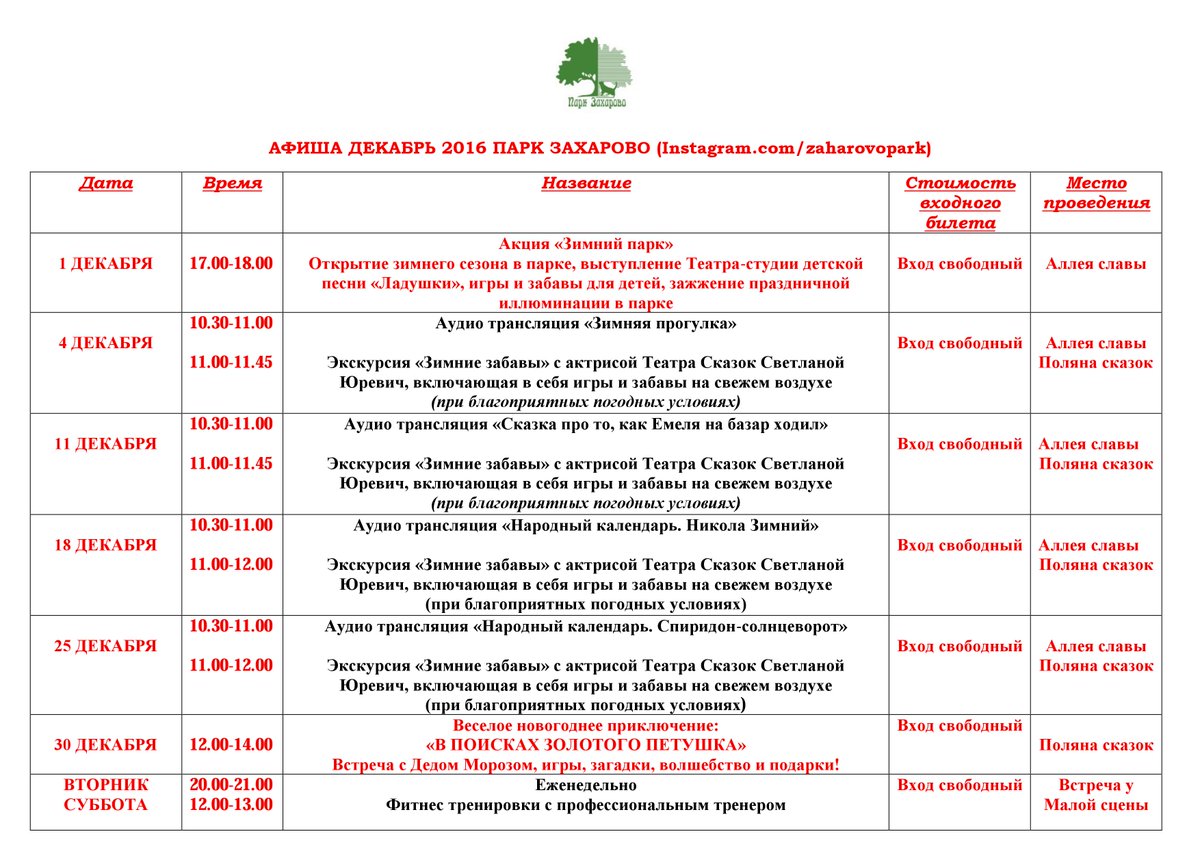 Парк Захарово

АФИША ДЕКАБРЬ 2016 ПАРК ЗАХАРОВО (Instagram.com/zaharovopark)

| Дата | Время | Название | Стоимость входного билета | Место проведения |
|---|---|---|---|---|
| 1 ДЕКАБРЯ | 17.00-18.00 | Акция «Зимний парк» Открытие зимнего сезона в парке, выступление Театра-студии детской песни «Ладушки», игры и забавы для детей, зажжение праздничной иллюминации в парке | Вход свободный | Аллея славы |
| 4 ДЕКАБРЯ | 10.30-11.00 11.00-11.45 | Аудио трансляция «Зимняя прогулка» Экскурсия «Зимние забавы» с актрисой Театра Сказок Светланой Юревич, включающая в себя игры и забавы на свежем воздухе (при благоприятных погодных условиях) | Вход свободный | Аллея славы Поляна сказок |
| 11 ДЕКАБРЯ | 10.30-11.00 11.00-11.45 | Аудио трансляция «Сказка про то, как Емеля на базар ходил» Экскурсия «Зимние забавы» с актрисой Театра Сказок Светланой Юревич, включающая в себя игры и забавы на свежем воздухе (при благоприятных погодных условиях) | Вход свободный | Аллея славы Поляна сказок |
| 18 ДЕКАБРЯ | 10.30-11.00 11.00-12.00 | Аудио трансляция «Народный календарь. Никола Зимний» Экскурсия «Зимние забавы» с актрисой Театра Сказок Светланой Юревич, включающая в себя игры и забавы на свежем воздухе (при благоприятных погодных условиях) | Вход свободный | Аллея славы Поляна сказок |
| 25 ДЕКАБРЯ | 10.30-11.00 11.00-12.00 | Аудио трансляция «Народный календарь. Спиридон-солнцеворот» Экскурсия «Зимние забавы» с актрисой Театра Сказок Светланой Юревич, включающая в себя игры и забавы на свежем воздухе (при благоприятных погодных условиях) | Вход свободный | Аллея славы Поляна сказок |
| 30 ДЕКАБРЯ | 12.00-14.00 | Веселое новогоднее приключение: «В ПОИСКАХ ЗОЛОТОГО ПЕТУШКА» Встреча с Дедом Морозом, игры, загадки, волшебство и подарки! | Вход свободный | Поляна сказок |
| ВТОРНИК СУББОТА | 20.00-21.00 12.00-13.00 | Еженедельно Фитнес тренировки с профессиональным тренером | Вход свободный | Встреча у Малой сцены |